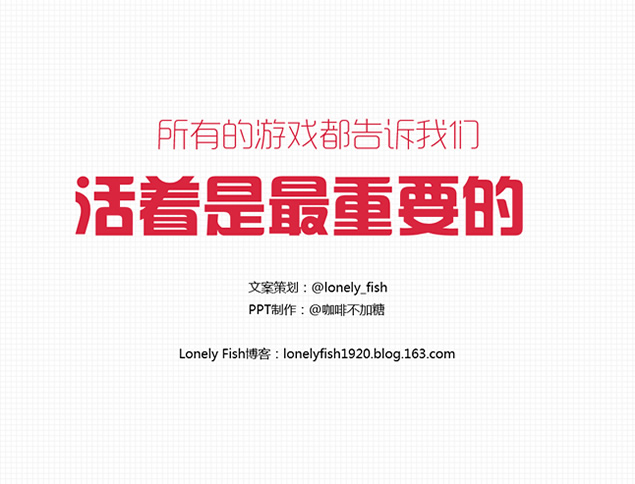 所有的游戏都告诉我们

活着是最重要的

文案策划：@lonely_fish
PPT制作：@咖啡不加糖

Lonely Fish博客：lonelyfish1920.blog.163.com